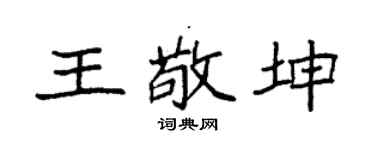 王敬坤

词典网